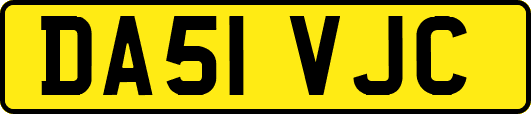 DA51 VJC